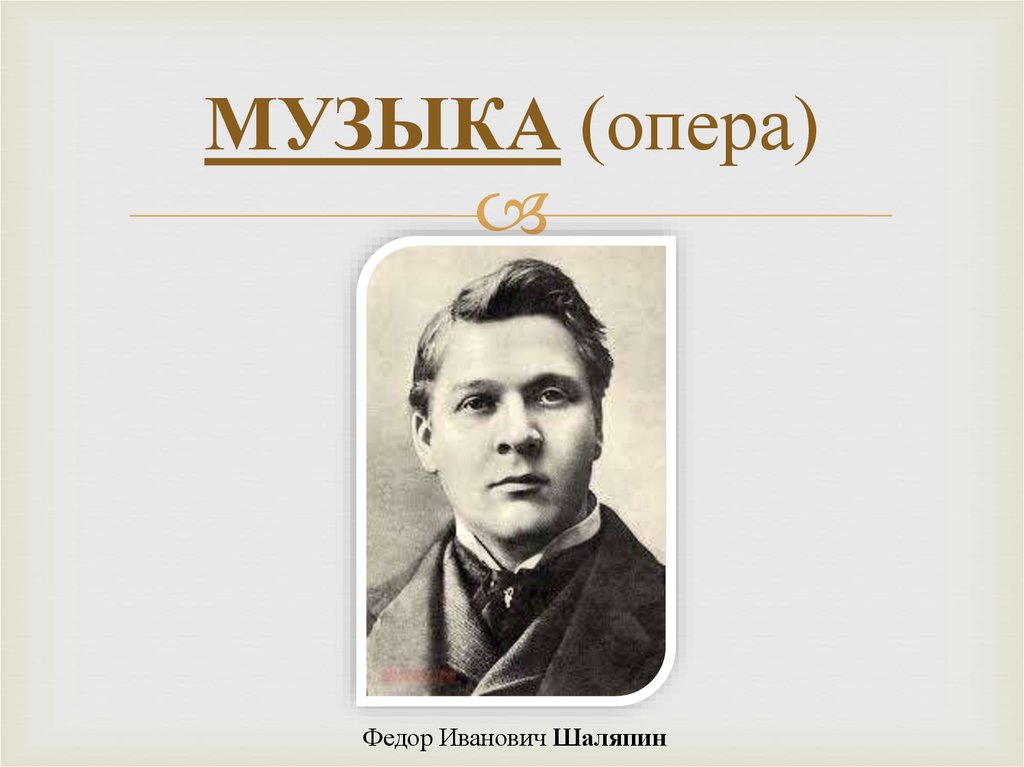 МУЗЫКА (опера)

Федор Иванович Шаляпин